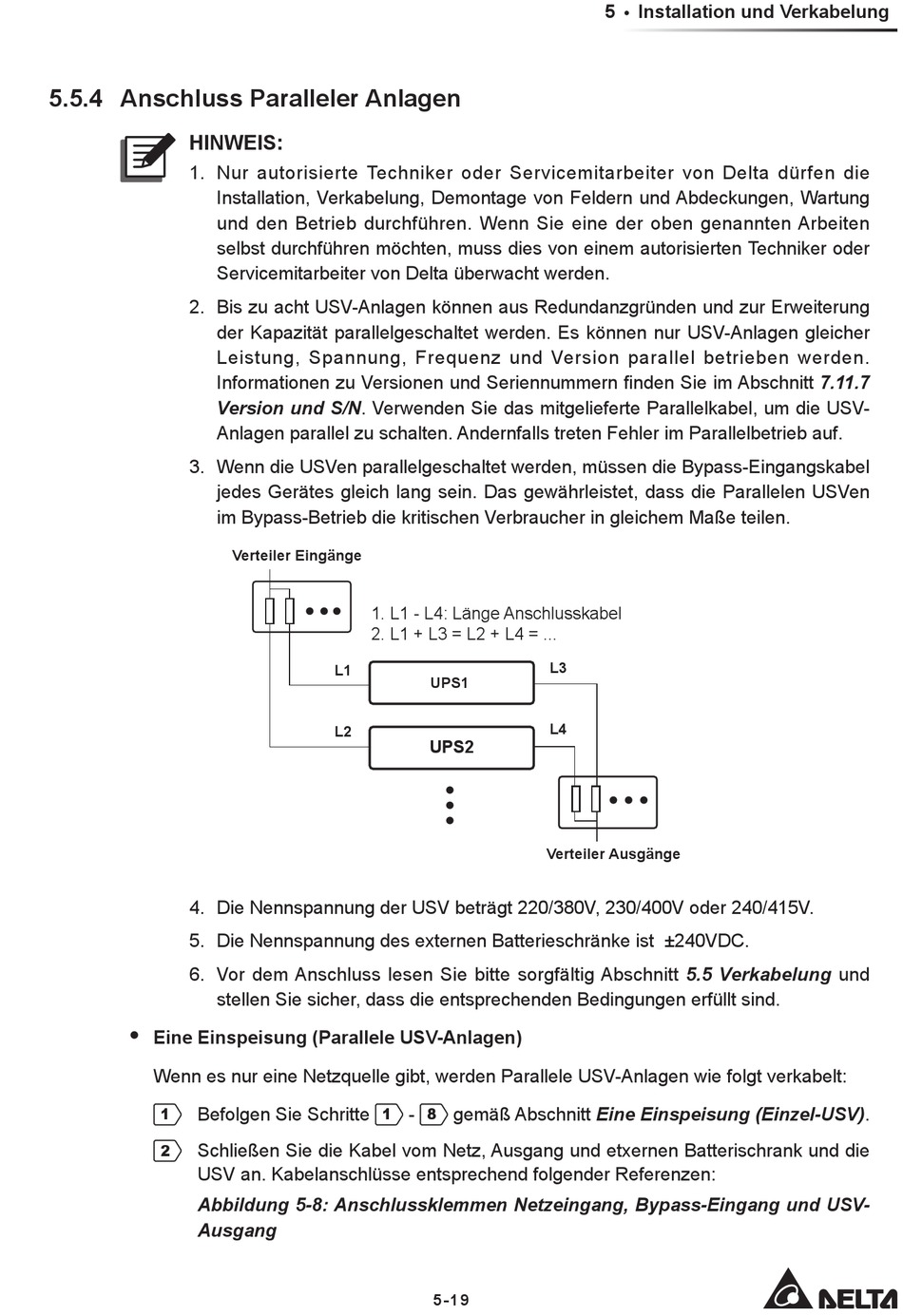 5 • Installation und Verkabelung

5.5.4 Anschluss Paralleler Anlagen

HINWEIS:

1. Nur autorisierte Techniker oder Servicemitarbeiter von Delta dürfen die Installation, Verkabelung, Demontage von Feldern und Abdeckungen, Wartung und den Betrieb durchführen. Wenn Sie eine der oben genannten Arbeiten selbst durchführen möchten, muss dies von einem autorisierten Techniker oder Servicemitarbeiter von Delta überwacht werden.

2. Bis zu acht USV-Anlagen können aus Redundanzgründen und zur Erweiterung der Kapazität parallelgeschaltet werden. Es können nur USV-Anlagen gleicher Leistung, Spannung, Frequenz und Version parallel betrieben werden. Informationen zu Versionen und Seriennummern finden Sie im Abschnitt 7.11.7 Version und S/N. Verwenden Sie das mitgelieferte Parallelkabel, um die USV-Anlagen parallel zu schalten. Andernfalls treten Fehler im Parallelbetrieb auf.

3. Wenn die USVen parallelgeschaltet werden, müssen die Bypass-Eingangskabel jedes Gerätes gleich lang sein. Das gewährleistet, dass die Parallelen USVen im Bypass-Betrieb die kritischen Verbraucher in gleichem Maße teilen.

Verteiler Eingänge

1. L1 - L4: Länge Anschlusskabel
2. L1 + L3 = L2 + L4 = ...

L1
UPS1
L3
L2
UPS2
L4

Verteiler Ausgänge

4. Die Nennspannung der USV beträgt 220/380V, 230/400V oder 240/415V.

5. Die Nennspannung des externen Batterieschränke ist ±240VDC.

6. Vor dem Anschluss lesen Sie bitte sorgfältig Abschnitt 5.5 Verkabelung und stellen Sie sicher, dass die entsprechenden Bedingungen erfüllt sind.

• Eine Einspeisung (Parallele USV-Anlagen)

Wenn es nur eine Netzquelle gibt, werden Parallele USV-Anlagen wie folgt verkabelt:

1 Befolgen Sie Schritte 1 - 8 gemäß Abschnitt Eine Einspeisung (Einzel-USV).

2 Schließen Sie die Kabel vom Netz, Ausgang und etxernen Batterischrank und die USV an. Kabelanschlüsse entsprechend folgender Referenzen:

Abbildung 5-8: Anschlussklemmen Netzeingang, Bypass-Eingang und USV-Ausgang

5-19

DELTA